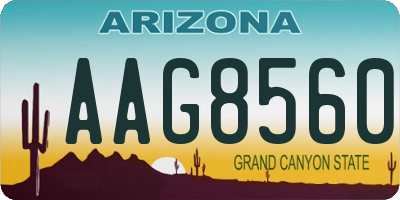 ARIZONA

AAG8560

GRAND CANYON STATE